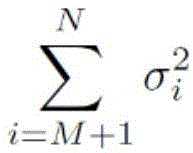 $\sum_{i=M+1}^{N} \sigma_i^2$